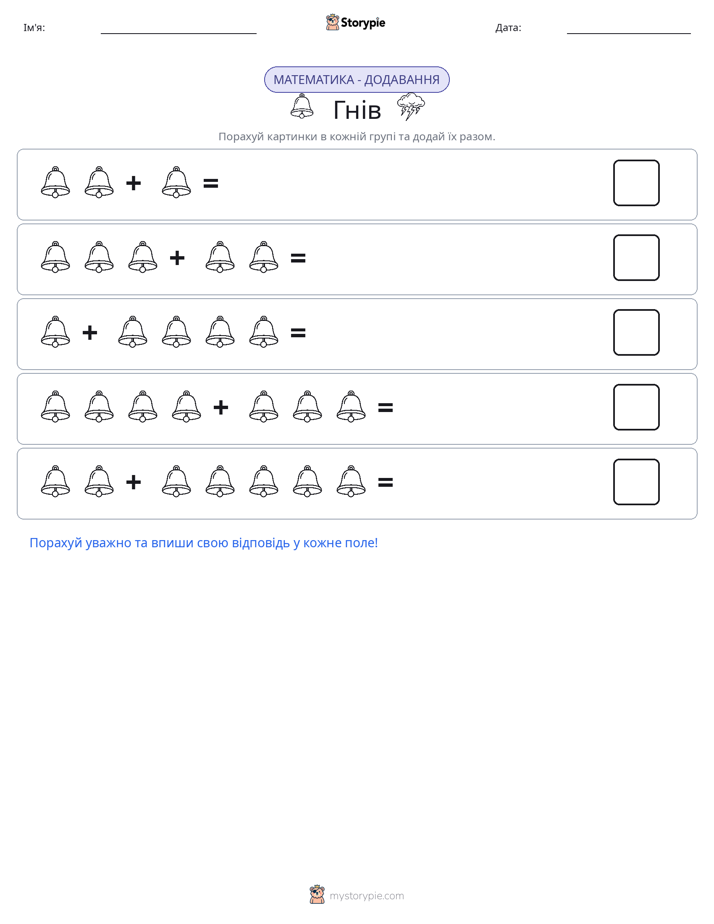 Ім'я:

Storypie

Дата:

МАТЕМАТИКА - ДОДАВАННЯ

Гнів

Порахуй картинки в кожній групі та додай їх разом.

+ =

+ =

+ =

+ =

+ =

Порахуй уважно та впиши свою відповідь у кожне поле!

mystorypie.com